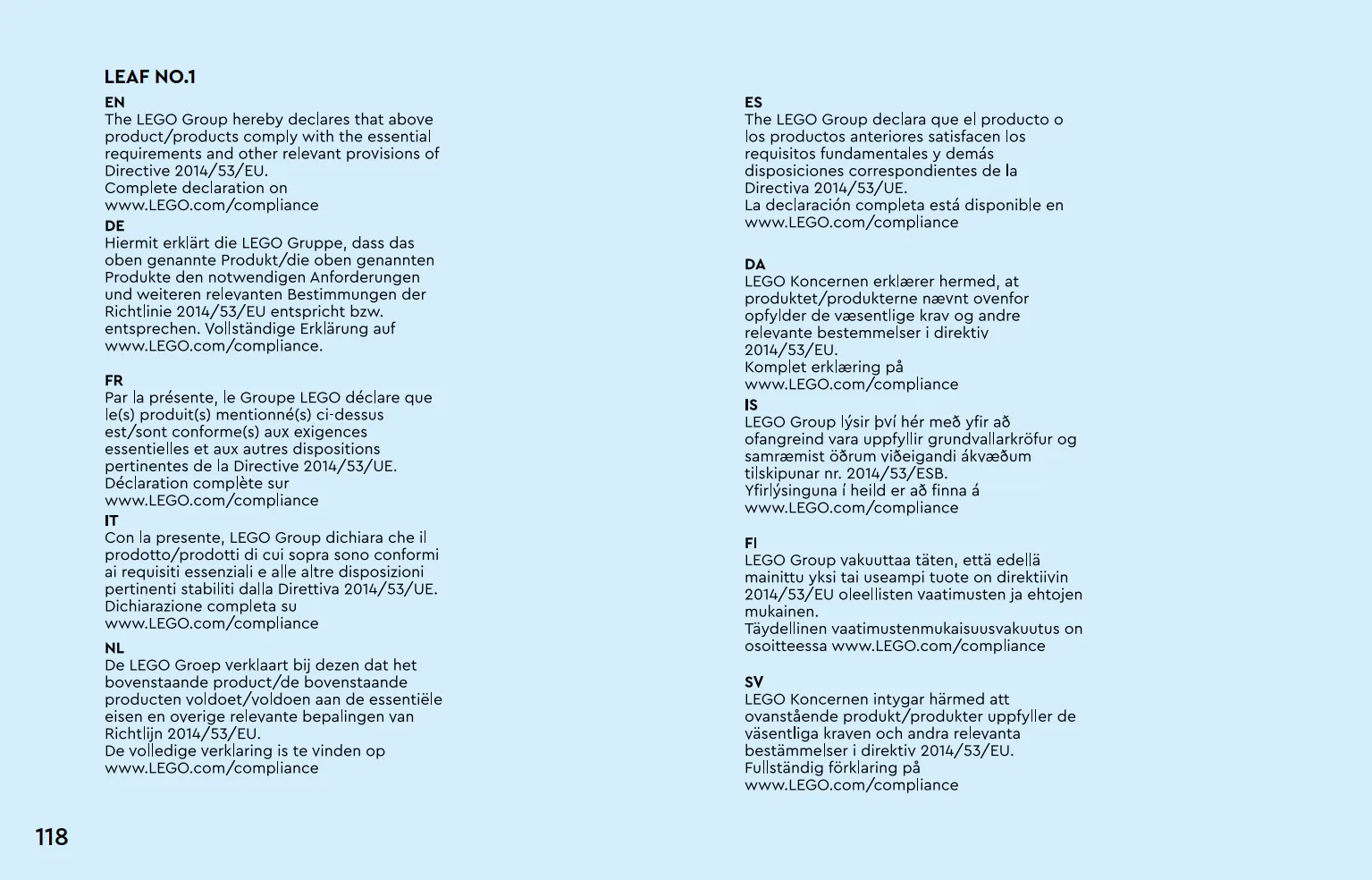 LEAF NO.1

EN
The LEGO Group hereby declares that above product/products comply with the essential requirements and other relevant provisions of Directive 2014/53/EU.
Complete declaration on www.LEGO.com/compliance

DE
Hiermit erklärt die LEGO Gruppe, dass das oben genannte Produkt/die oben genannten Produkte den notwendigen Anforderungen und weiteren relevanten Bestimmungen der Richtlinie 2014/53/EU entspricht bzw. entsprechen. Vollständige Erklärung auf www.LEGO.com/compliance.

FR
Par la présente, le Groupe LEGO déclare que le(s) produit(s) mentionné(s) ci-dessus est/sont conforme(s) aux exigences essentielles et aux autres dispositions pertinentes de la Directive 2014/53/UE.
Déclaration complète sur www.LEGO.com/compliance

IT
Con la presente, LEGO Group dichiara che il prodotto/prodotti di cui sopra sono conformi ai requisiti essenziali e alle altre disposizioni pertinenti stabiliti dalla Direttiva 2014/53/UE.
Dichiarazione completa su www.LEGO.com/compliance

NL
De LEGO Groep verklaart bij dezen dat het bovenstaande product/de bovenstaande producten voldoet/voldoen aan de essentiële eisen en overige relevante bepalingen van Richtlijn 2014/53/EU.
De volledige verklaring is te vinden op www.LEGO.com/compliance

ES
The LEGO Group declara que el producto o los productos anteriores satisfacen los requisitos fundamentales y demás disposiciones correspondientes de la Directiva 2014/53/UE.
La declaración completa está disponible en www.LEGO.com/compliance

DA
LEGO Koncernen erklærer hermed, at produktet/produkterne nævnt ovenfor opfylder de væsentlige krav og andre relevante bestemmelser i direktiv 2014/53/EU.
Komplet erklæring på www.LEGO.com/compliance

IS
LEGO Group lýsir því hér með yfir að ofangreind vara uppfyllir grundvallarkröfur og samræmist öðrum viðeigandi ákvæðum tilskipunar nr. 2014/53/ESB.
Yfirlýsinguna í heild er að finna á www.LEGO.com/compliance

FI
LEGO Group vakuuttaa täten, että edellä mainittu yksi tai useampi tuote on direktiivin 2014/53/EU oleellisten vaatimusten ja ehtojen mukainen.
Täydellinen vaatimustenmukaisuusvakuutus on osoitteessa www.LEGO.com/compliance

SV
LEGO Koncernen intygar härmed att ovanstående produkt/produkter uppfyller de väsentliga kraven och andra relevanta bestämmelser i direktiv 2014/53/EU.
Fullständig förklaring på www.LEGO.com/compliance

118